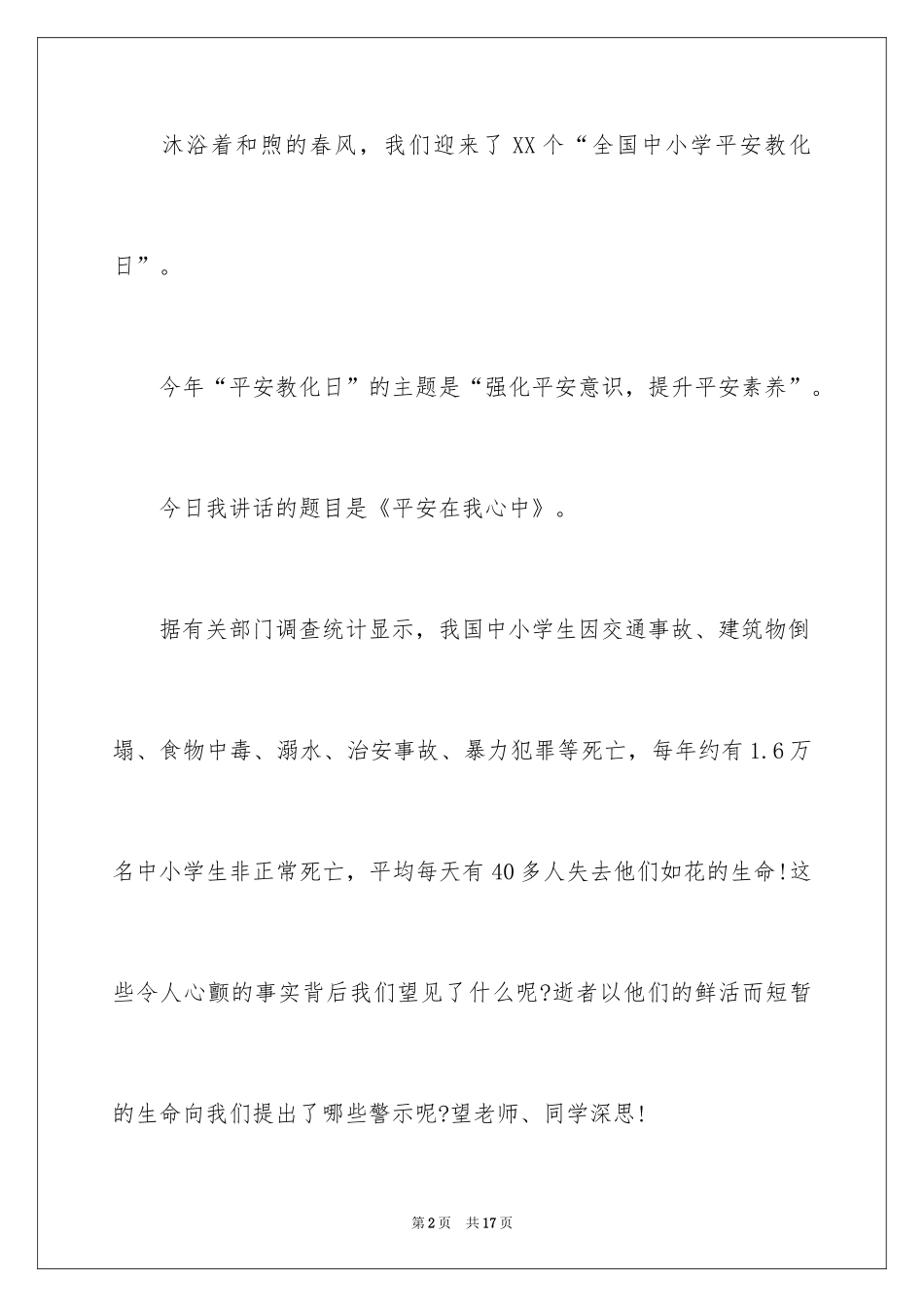 沐浴着和煦的春风，我们迎来了XX个“全国中小学平安教化日”。

今年“平安教化日”的主题是“强化平安意识，提升平安素养”。

今日我讲话的题目是《平安在我心中》。

据有关部门调查统计显示，我国中小学生因交通事故、建筑物倒塌、食物中毒、溺水、治安事故、暴力犯罪等死亡，每年约有1.6万名中小学生非正常死亡，平均每天有40多人失去他们如花的生命!这些令人心颤的事实背后我们望见了什么呢?逝者以他们的鲜活而短暂的生命向我们提出了哪些警示呢?望老师、同学深思!

第2页　共17页